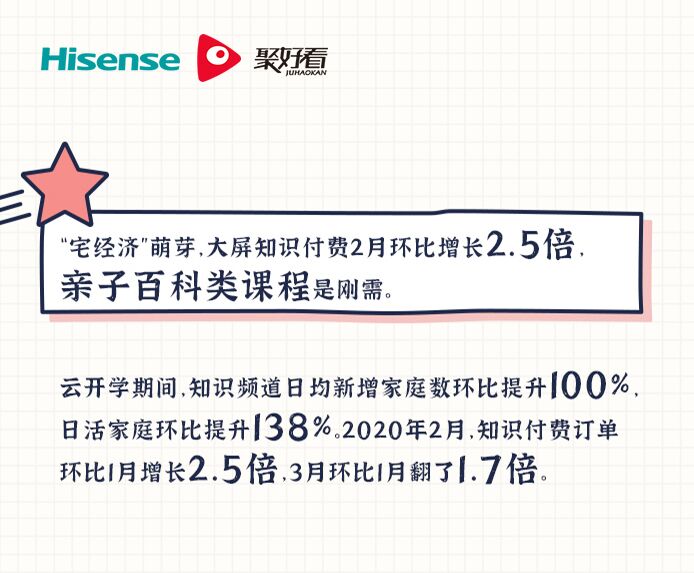 Hisense 聚好看 JUHAOKAN

“宅经济”萌芽，大屏知识付费2月环比增长2.5倍，亲子百科类课程是刚需。

云开学期间，知识频道日均新增家庭数环比提升100%，日活家庭环比提升138%。2020年2月，知识付费订单环比1月增长2.5倍，3月环比1月翻了1.7倍。